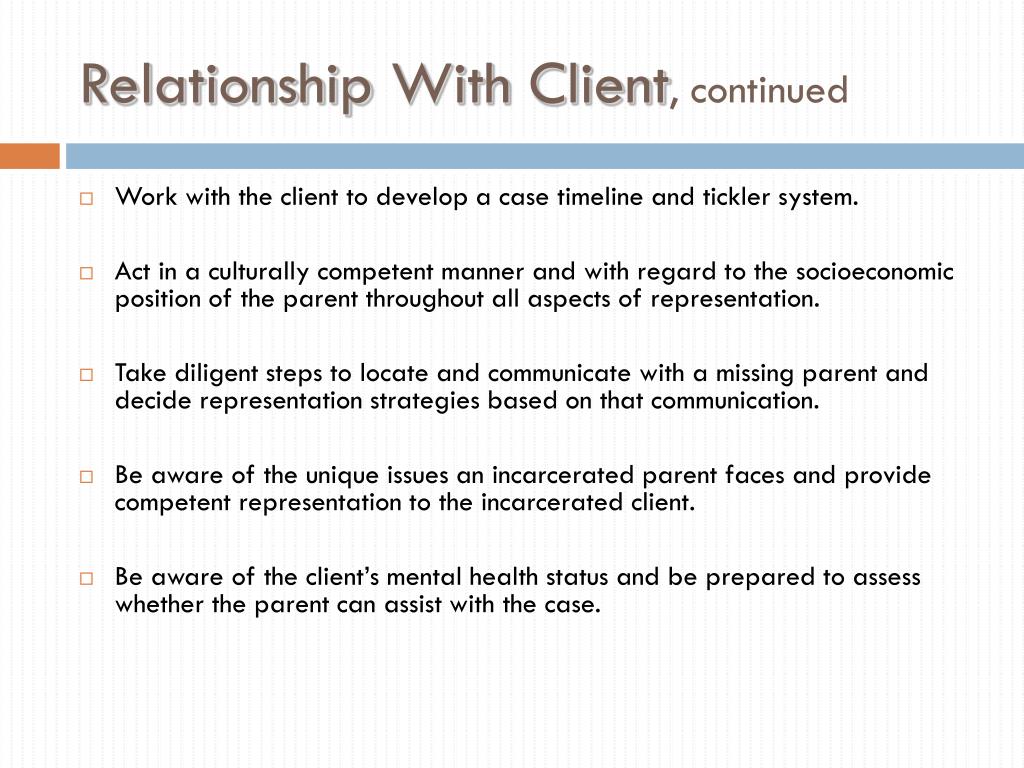 Relationship With Client, continued

Work with the client to develop a case timeline and tickler system.

Act in a culturally competent manner and with regard to the socioeconomic position of the parent throughout all aspects of representation.

Take diligent steps to locate and communicate with a missing parent and decide representation strategies based on that communication.

Be aware of the unique issues an incarcerated parent faces and provide competent representation to the incarcerated client.

Be aware of the client's mental health status and be prepared to assess whether the parent can assist with the case.